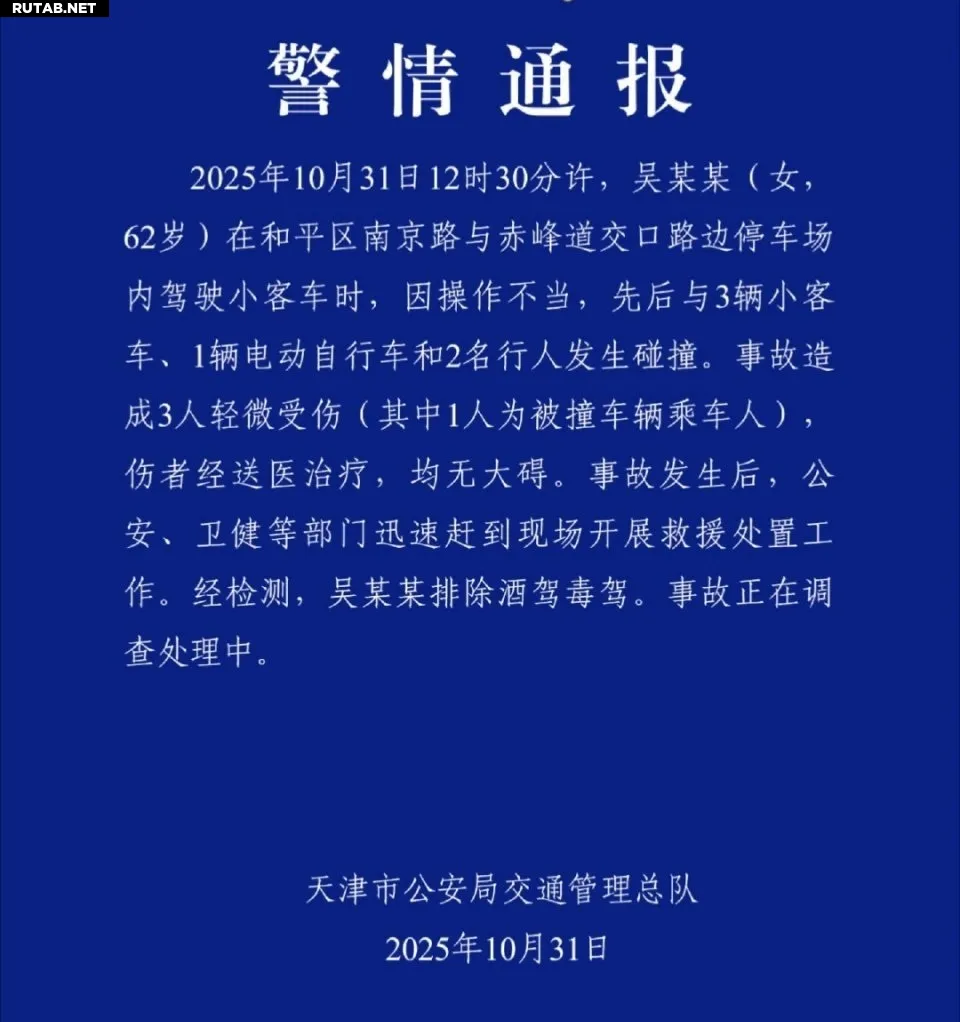 RUTAB.NET

警情通报

2025年10月31日12时30分许，吴某某（女，62岁）在和平区南京路与赤峰道交口路边停车场内驾驶小客车时，因操作不当，先后与3辆小客车、1辆电动自行车和2名行人发生碰撞。事故造成3人轻微受伤（其中1人为被撞车辆乘车人），伤者经送医治疗，均无大碍。事故发生后，公安、卫健等部门迅速赶到现场开展救援处置工作。经检测，吴某某排除酒驾毒驾。事故正在调查处理中。

天津市公安局交通管理总队
2025年10月31日